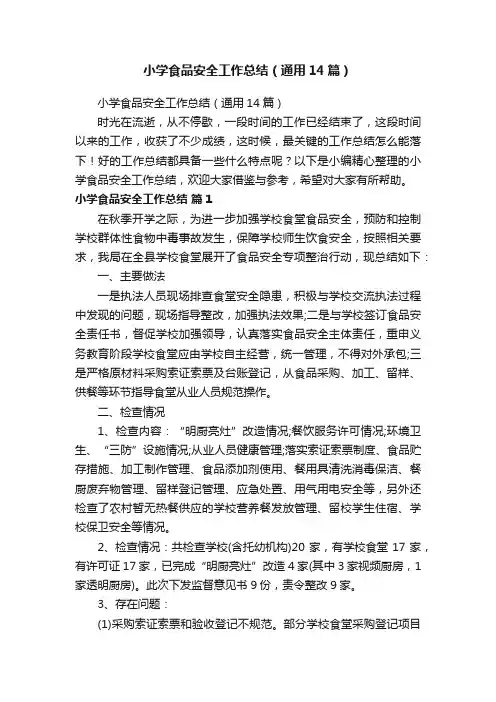 小学食品安全工作总结（通用14篇）

小学食品安全工作总结（通用14篇）

时光在流逝，从不停歇，一段时间的工作已经结束了，这段时间以来的工作，收获了不少成绩，这时候，最关键的工作总结怎么能落下！好的工作总结都具备一些什么特点呢？以下是小编精心整理的小学食品安全工作总结，欢迎大家借鉴与参考，希望对大家有所帮助。

小学食品安全工作总结 篇1

在秋季开学之际，为进一步加强学校食堂食品安全，预防和控制学校群体性食物中毒事故发生，保障学校师生饮食安全，按照相关要求，我局在全县学校食堂展开了食品安全专项整治行动，现总结如下：

一、主要做法

一是执法人员现场排查食堂安全隐患，积极与学校交流执法过程中发现的问题，现场指导整改，加强执法效果;二是与学校签订食品安全责任书，督促学校加强领导，认真落实食品安全主体责任，重申义务教育阶段学校食堂应由学校自主经营，统一管理，不得对外承包;三是严格原材料采购索证索票及台账登记，从食品采购、加工、留样、供餐等环节指导食堂从业人员规范操作。

二、检查情况

1、检查内容：“明厨亮灶”改造情况;餐饮服务许可情况;环境卫生、“三防”设施情况;从业人员健康管理;落实索证索票制度、食品贮存措施、加工制作管理、食品添加剂使用、餐用具清洗消毒保洁、餐厨废弃物管理、留样登记管理、应急处置、用气用电安全等，另外还检查了农村暂无热餐供应的学校营养餐发放管理、留校学生住宿、学校保卫安全等情况。

2、检查情况：共检查学校(含托幼机构)20家，有学校食堂17家，有许可证17家，已完成“明厨亮灶”改造4家(其中3家视频厨房，1家透明厨房)。此次下发监督意见书9份，责令整改9家。

3、存在问题：

(1)采购索证索票和验收登记不规范。部分学校食堂采购登记项目